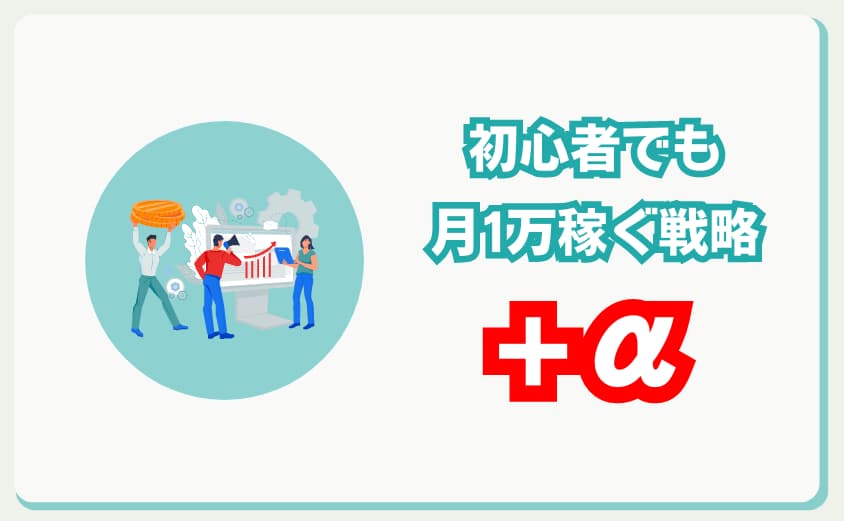 初心者でも
月1万稼ぐ戦略

+α